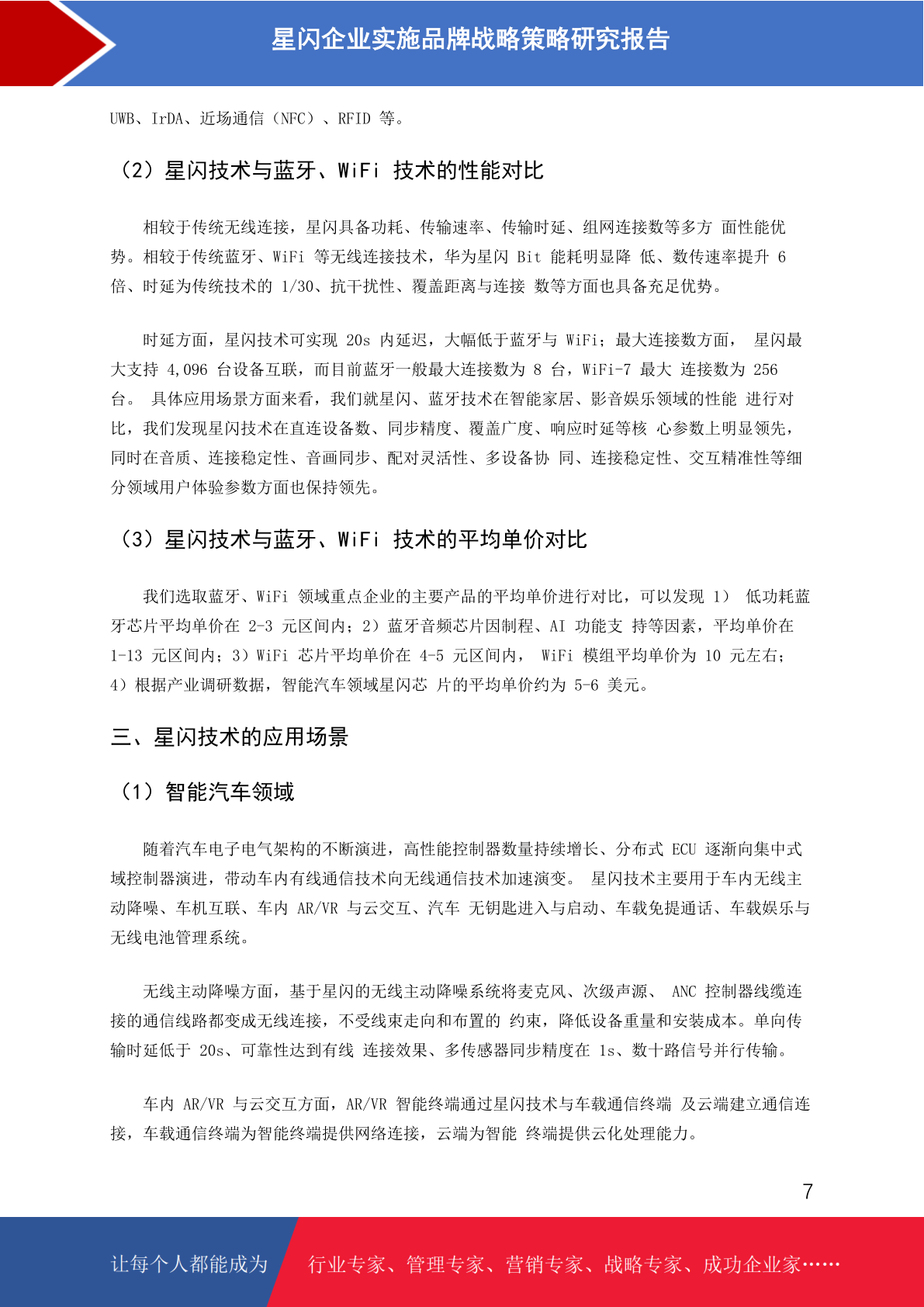 星闪企业实施品牌战略策略研究报告

UWB、IrDA、近场通信（NFC）、RFID 等。

（2）星闪技术与蓝牙、WiFi 技术的性能对比

相较于传统无线连接，星闪具备功耗、传输速率、传输时延、组网连接数等多方 面性能优势。相较于传统蓝牙、WiFi 等无线连接技术，华为星闪 Bit 能耗明显降 低、数传速率提升 6 倍、时延为传统技术的 1/30、抗干扰性、覆盖距离与连接 数等方面也具备充足优势。

时延方面，星闪技术可实现 20s 内延迟，大幅低于蓝牙与 WiFi；最大连接数方面， 星闪最大支持 4,096 台设备互联，而目前蓝牙一般最大连接数为 8 台，WiFi-7 最大 连接数为 256 台。 具体应用场景方面来看，我们就星闪、蓝牙技术在智能家居、影音娱乐领域的性能 进行对比，我们发现星闪技术在直连设备数、同步精度、覆盖广度、响应时延等核 心参数上明显领先，同时在音质、连接稳定性、音画同步、配对灵活性、多设备协 同、连接稳定性、交互精准性等细分领域用户体验参数方面也保持领先。

（3）星闪技术与蓝牙、WiFi 技术的平均单价对比

我们选取蓝牙、WiFi 领域重点企业的主要产品的平均单价进行对比，可以发现 1） 低功耗蓝牙芯片平均单价在 2-3 元区间内；2）蓝牙音频芯片因制程、AI 功能支 持等因素，平均单价在 1-13 元区间内；3）WiFi 芯片平均单价在 4-5 元区间内， WiFi 模组平均单价为 10 元左右；4）根据产业调研数据，智能汽车领域星闪芯 片的平均单价约为 5-6 美元。

三、星闪技术的应用场景

（1）智能汽车领域

随着汽车电子电气架构的不断演进，高性能控制器数量持续增长、分布式 ECU 逐渐向集中式域控制器演进，带动车内有线通信技术向无线通信技术加速演变。 星闪技术主要用于车内无线主动降噪、车机互联、车内 AR/VR 与云交互、汽车 无钥匙进入与启动、车载免提通话、车载娱乐与无线电池管理系统。

无线主动降噪方面，基于星闪的无线主动降噪系统将麦克风、次级声源、 ANC 控制器线缆连接的通信线路都变成无线连接，不受线束走向和布置的 约束，降低设备重量和安装成本。单向传输时延低于 20s、可靠性达到有线 连接效果、多传感器同步精度在 1s、数十路信号并行传输。

车内 AR/VR 与云交互方面，AR/VR 智能终端通过星闪技术与车载通信终端 及云端建立通信连接，车载通信终端为智能终端提供网络连接，云端为智能 终端提供云化处理能力。

7

让每个人都能成为 行业专家、管理专家、营销专家、战略专家、成功企业家……